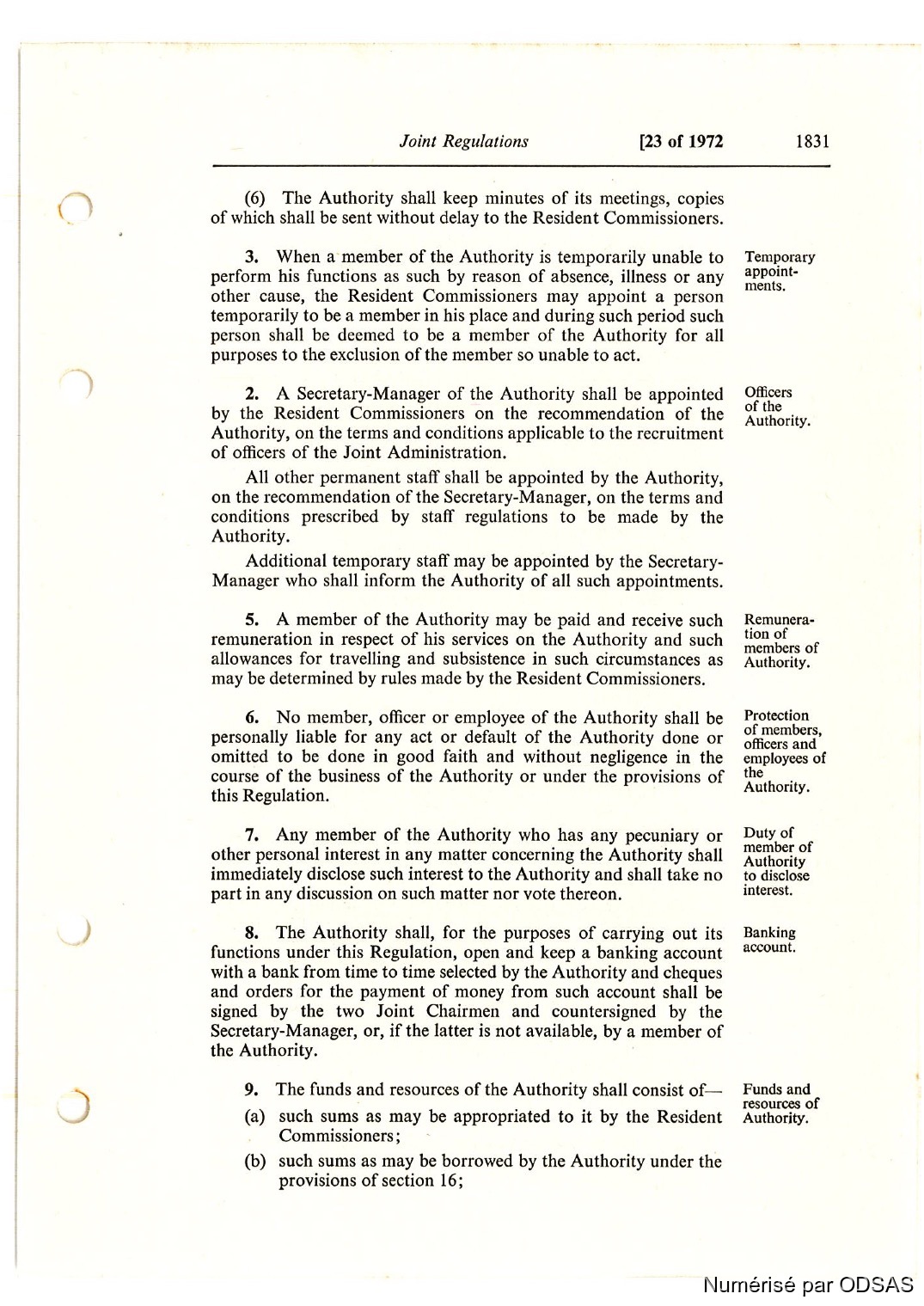 Joint Regulations [23 of 1972 1831

(6) The Authority shall keep minutes of its meetings, copies of which shall be sent without delay to the Resident Commissioners.

Temporary appointments.

3. When a member of the Authority is temporarily unable to perform his functions as such by reason of absence, illness or any other cause, the Resident Commissioners may appoint a person temporarily to be a member in his place and during such period such person shall be deemed to be a member of the Authority for all purposes to the exclusion of the member so unable to act.

Officers of the Authority.

2. A Secretary-Manager of the Authority shall be appointed by the Resident Commissioners on the recommendation of the Authority, on the terms and conditions applicable to the recruitment of officers of the Joint Administration.

All other permanent staff shall be appointed by the Authority, on the recommendation of the Secretary-Manager, on the terms and conditions prescribed by staff regulations to be made by the Authority.

Additional temporary staff may be appointed by the Secretary-Manager who shall inform the Authority of all such appointments.

Remuneration of members of Authority.

5. A member of the Authority may be paid and receive such remuneration in respect of his services on the Authority and such allowances for travelling and subsistence in such circumstances as may be determined by rules made by the Resident Commissioners.

Protection of members, officers and employees of the Authority.

6. No member, officer or employee of the Authority shall be personally liable for any act or default of the Authority done or omitted to be done in good faith and without negligence in the course of the business of the Authority or under the provisions of this Regulation.

Duty of member of Authority to disclose interest.

7. Any member of the Authority who has any pecuniary or other personal interest in any matter concerning the Authority shall immediately disclose such interest to the Authority and shall take no part in any discussion on such matter nor vote thereon.

Banking account.

8. The Authority shall, for the purposes of carrying out its functions under this Regulation, open and keep a banking account with a bank from time to time selected by the Authority and cheques and orders for the payment of money from such account shall be signed by the two Joint Chairmen and countersigned by the Secretary-Manager, or, if the latter is not available, by a member of the Authority.

Funds and resources of Authority.

9. The funds and resources of the Authority shall consist of—

(a) such sums as may be appropriated to it by the Resident Commissioners;

(b) such sums as may be borrowed by the Authority under the provisions of section 16;

Numérisé par ODSAS